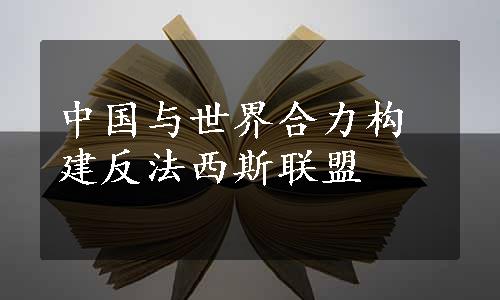 中国与世界合力构建反法西斯联盟